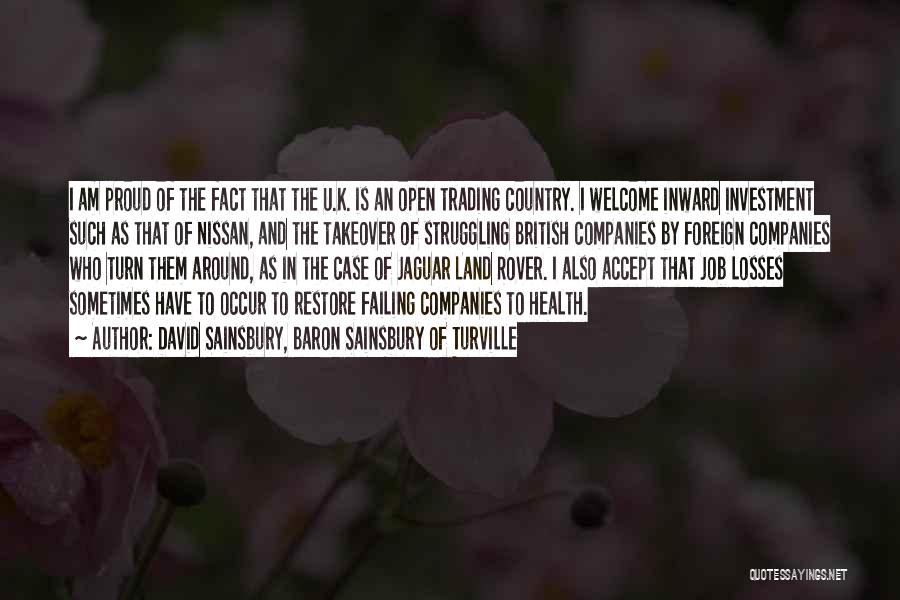 I AM PROUD OF THE FACT THAT THE U.K. IS AN OPEN TRADING COUNTRY. I WELCOME INWARD INVESTMENT SUCH AS THAT OF NISSAN, AND THE TAKEOVER OF STRUGGLING BRITISH COMPANIES BY FOREIGN COMPANIES WHO TURN THEM AROUND, AS IN THE CASE OF JAGUAR LAND ROVER. I ALSO ACCEPT THAT JOB LOSSES SOMETIMES HAVE TO OCCUR TO RESTORE FAILING COMPANIES TO HEALTH.
~ AUTHOR: DAVID SAINSBURY, BARON SAINSBURY OF TURVILLE

QUOTESSAYINGS.NET